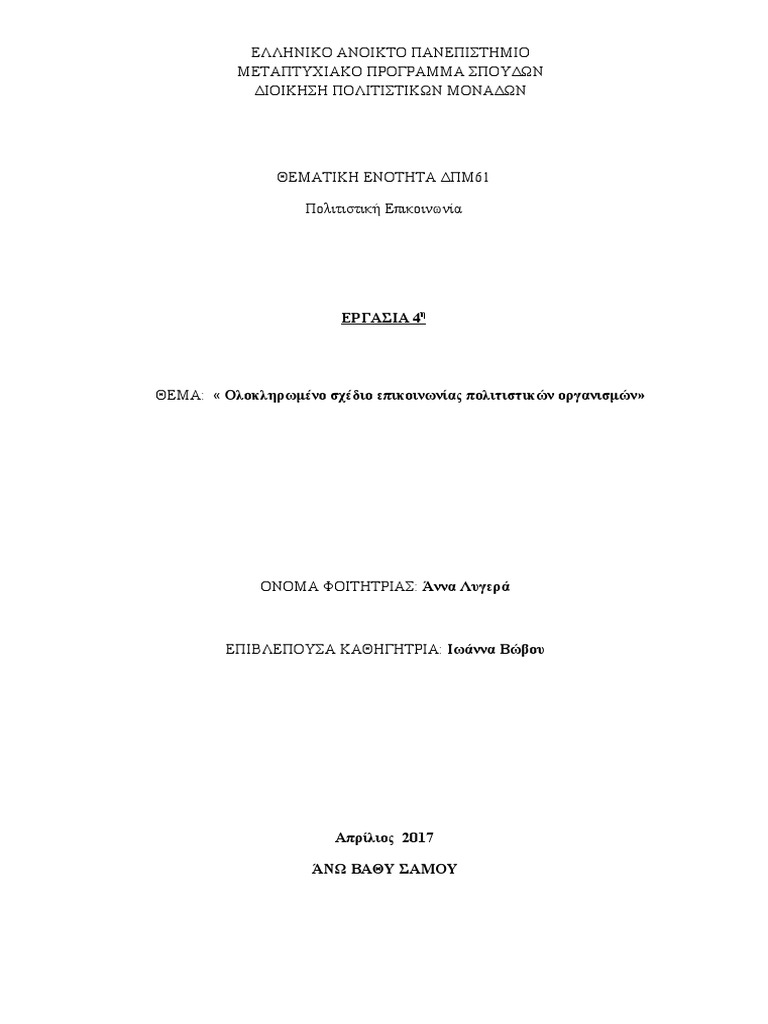 ΕΛΛΗΝΙΚΟ ΑΝΟΙΚΤΟ ΠΑΝΕΠΙΣΤΗΜΙΟ
ΜΕΤΑΠΤΥΧΙΑΚΟ ΠΡΟΓΡΑΜΜΑ ΣΠΟΥΔΩΝ
ΔΙΟΙΚΗΣΗ ΠΟΛΙΤΙΣΤΙΚΩΝ ΜΟΝΑΔΩΝ

ΘΕΜΑΤΙΚΗ ΕΝΟΤΗΤΑ ΔΠΜ61

Πολιτιστική Επικοινωνία

ΕΡΓΑΣΙΑ 4η

ΘΕΜΑ: « Ολοκληρωμένο σχέδιο επικοινωνίας πολιτιστικών οργανισμών»

ΟΝΟΜΑ ΦΟΙΤΗΤΡΙΑΣ: Άννα Λυγερά

ΕΠΙΒΛΕΠΟΥΣΑ ΚΑΘΗΓΗΤΡΙΑ: Ιωάννα Βώβου

Απρίλιος 2017

ΆΝΩ ΒΑΘΥ ΣΑΜΟΥ